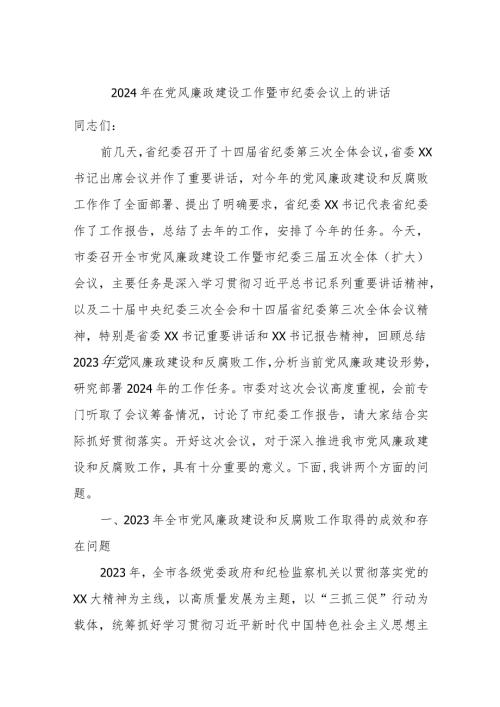 2024年在党风廉政建设工作暨市纪委会议上的讲话

同志们：

前几天，省纪委召开了十四届省纪委第三次全体会议，省委XX书记出席会议并作了重要讲话，对今年的党风廉政建设和反腐败工作作了全面部署、提出了明确要求，省纪委XX书记代表省纪委作了工作报告，总结了去年的工作，安排了今年的任务。今天，市委召开全市党风廉政建设工作暨市纪委三届五次全体（扩大）会议，主要任务是深入学习贯彻习近平总书记系列重要讲话精神，以及二十届中央纪委三次全会和十四届省纪委第三次全体会议精神，特别是省委XX书记重要讲话和XX书记报告精神，回顾总结2023年党风廉政建设和反腐败工作，分析当前党风廉政建设形势，研究部署2024年的工作任务。市委对这次会议高度重视，会前专门听取了会议筹备情况，讨论了市纪委工作报告，请大家结合实际抓好贯彻落实。开好这次会议，对于深入推进我市党风廉政建设和反腐败工作，具有十分重要的意义。下面，我讲两个方面的问题。

一、2023年全市党风廉政建设和反腐败工作取得的成效和存在问题

2023年，全市各级党委政府和纪检监察机关以贯彻落实党的XX大精神为主线，以高质量发展为主题，以“三抓三促”行动为载体，统筹抓好学习贯彻习近平新时代中国特色社会主义思想主